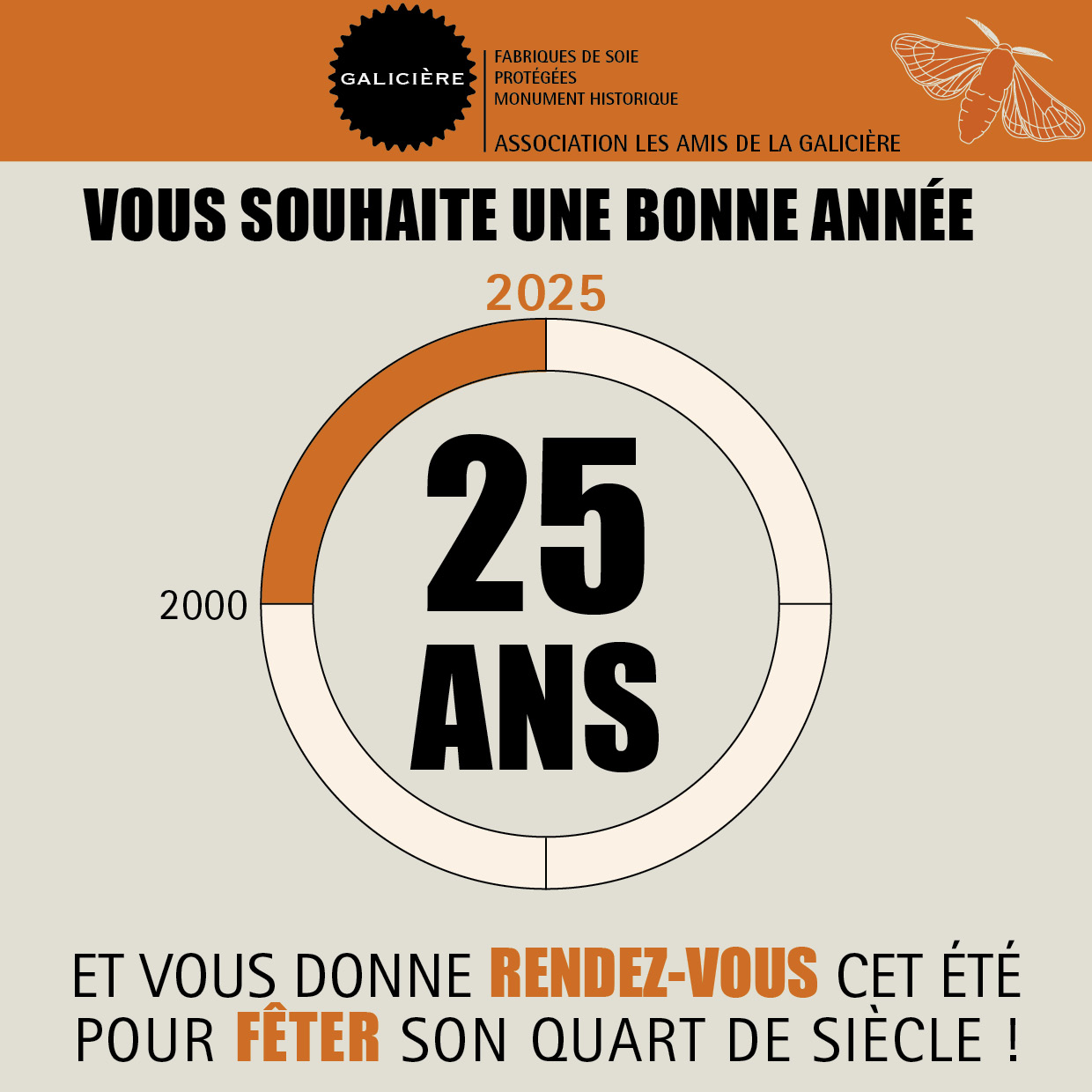 GALICIÈRE

FABRIQUES DE SOIE
PROTÉGÉES
MONUMENT HISTORIQUE

ASSOCIATION LES AMIS DE LA GALICIÈRE

VOUS SOUHAITE UNE BONNE ANNÉE

2025

2000

25
ANS

ET VOUS DONNE RENDEZ-VOUS CET ÉTÉ POUR FÊTER SON QUART DE SIÈCLE !